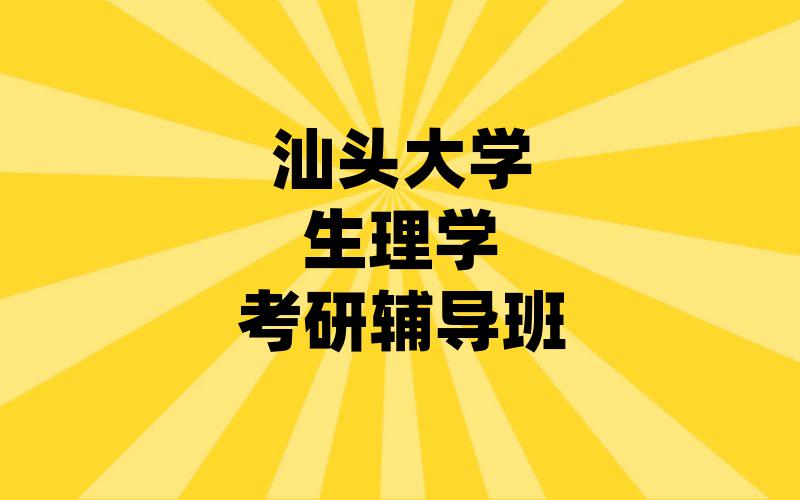 汕头大学
生理学
考研辅导班